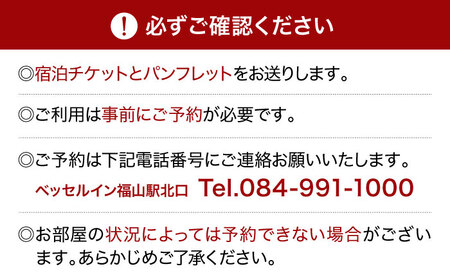 ! 必ずご確認ください

◎宿泊チケットとパンフレットをお送りします。

◎ご利用は事前にご予約が必要です。

◎ご予約は下記電話番号にご連絡お願いいたします。
ベッセルイン福山駅北口 Tel.084-991-1000

◎お部屋の状況によっては予約できない場合がございます。あらかじめご了承ください。